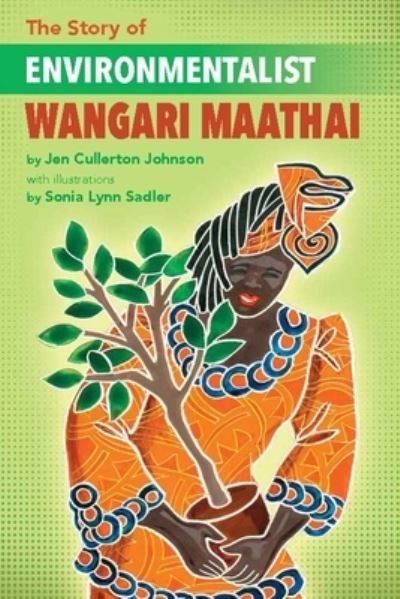 The Story of
ENVIRONMENTALIST
WANGARI MAATHAI

by Jen Cullerton Johnson
with illustrations
by Sonia Lynn Sadler